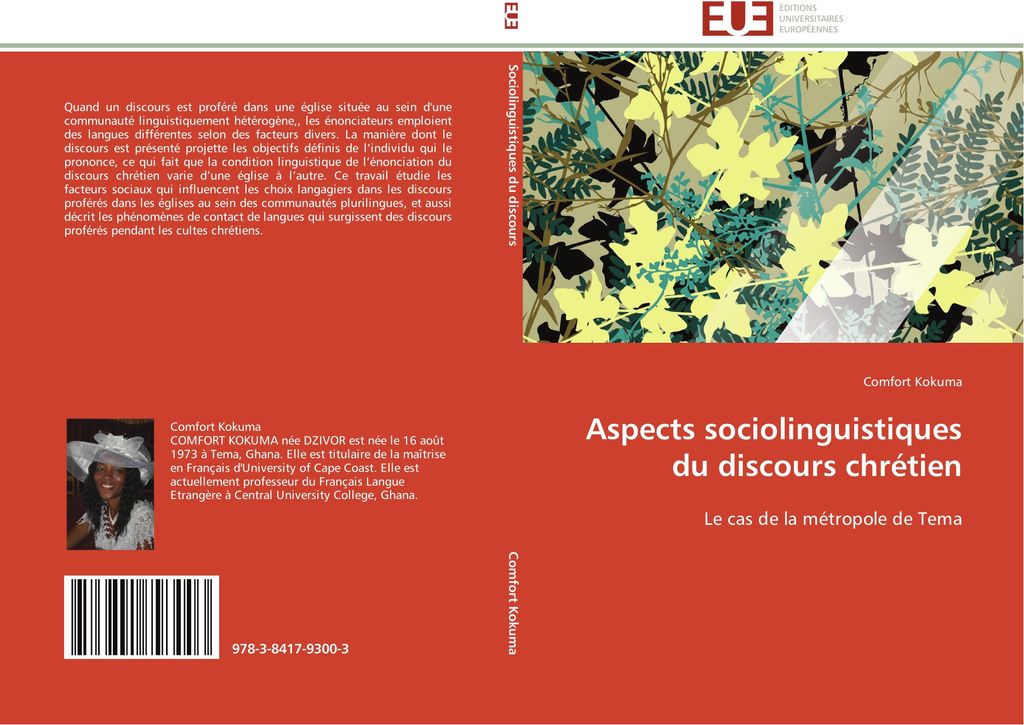 EUE

EUE ÉDITIONS UNIVERSITAIRES EUROPÉENNES

Quand un discours est proféré dans une église située au sein d'une communauté linguistiquement hétérogène,, les énonciateurs emploient des langues différentes selon des facteurs divers. La manière dont le discours est présenté projette les objectifs définis de l'individu qui le prononce, ce qui fait que la condition linguistique de l'énonciation du discours chrétien varie d'une église à l'autre. Ce travail étudie les facteurs sociaux qui influencent les choix langagiers dans les discours proférés dans les églises au sein des communautés plurilingues, et aussi décrit les phénomènes de contact de langues qui surgissent des discours proférés pendant les cultes chrétiens.

Comfort Kokuma
COMFORT KOKUMA née DZIVOR est née le 16 août 1973 à Tema, Ghana. Elle est titulaire de la maîtrise en Français d'University of Cape Coast. Elle est actuellement professeur du Français Langue Etrangère à Central University College, Ghana.

978-3-8417-9300-3

Sociolinguistiques du discours

Comfort Kokuma

Comfort Kokuma

Aspects sociolinguistiques du discours chrétien

Le cas de la métropole de Tema